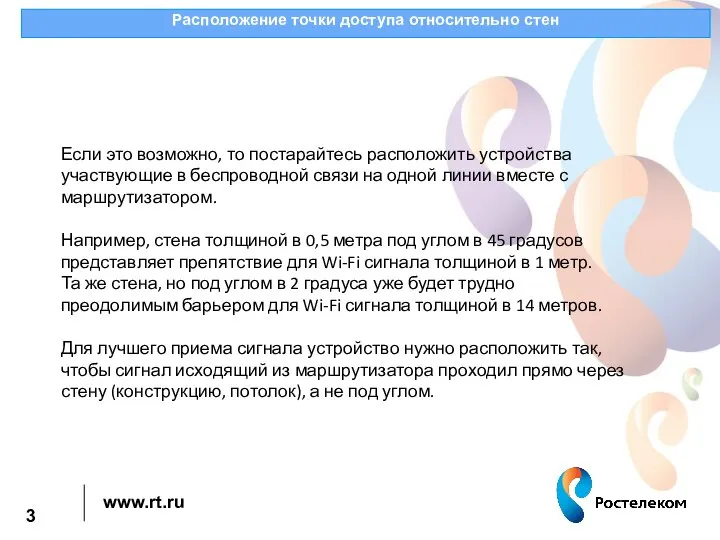 Расположение точки доступа относительно стен

Если это возможно, то постарайтесь расположить устройства участвующие в беспроводной связи на одной линии вместе с маршрутизатором.

Например, стена толщиной в 0,5 метра под углом в 45 градусов представляет препятствие для Wi-Fi сигнала толщиной в 1 метр. Та же стена, но под углом в 2 градуса уже будет трудно преодолимым барьером для Wi-Fi сигнала толщиной в 14 метров.

Для лучшего приема сигнала устройство нужно расположить так, чтобы сигнал исходящий из маршрутизатора проходил прямо через стену (конструкцию, потолок), а не под углом.

3

www.rt.ru

Ростелеком